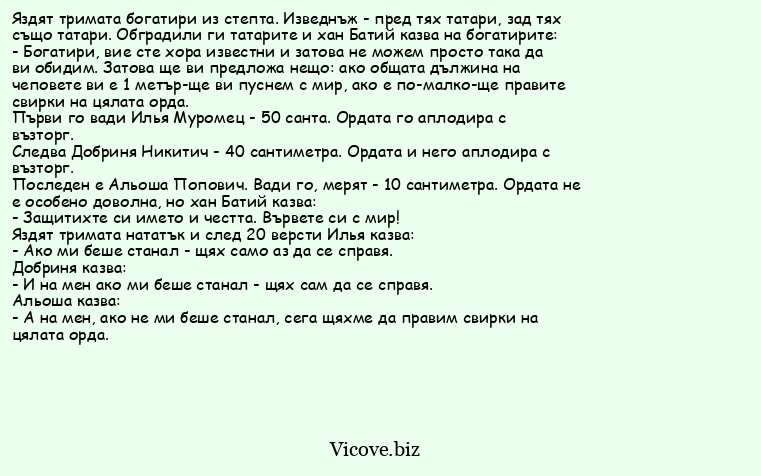 Яздят тримата богатири из степта. Изведнъж - пред тях татари, зад тях също татари. Обградили ги татарите и хан Батий казва на богатирите:
- Богатири, вие сте хора известни и затова не можем просто така да ви обидим. Затова ще ви предложа нещо: ако общата дължина на чеповете ви е 1 метър-ще ви пуснем с мир, ако е по-малко-ще правите свирки на цялата орда.
Първи го вади Илья Муромец - 50 санта. Ордата го аплодира с възторг.
Следва Добриня Никитич - 40 сантиметра. Ордата и него аплодира с възторг.
Последен е Альоша Попович. Вади го, мерят - 10 сантиметра. Ордата не е особено доволна, но хан Батий казва:
- Защитихте си името и честта. Вървете си с мир!
Яздят тримата нататък и след 20 версти Илья казва:
- Ако ми беше станал - щях само аз да се справя.
Добриня казва:
- И на мен ако ми беше станал - щях сам да се справя.
Альоша казва:
- А на мен, ако не ми беше станал, сега щяхме да правим свирки на цялата орда.

Vicove.biz